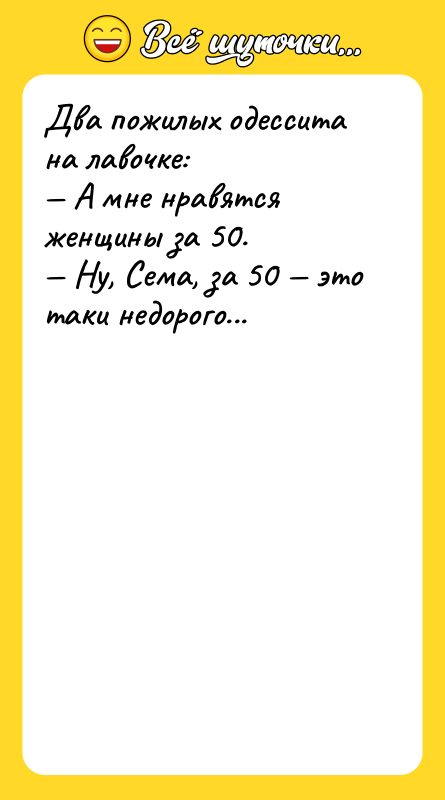 Всё шуточки...

Два пожилых одессита на лавочке:
— А мне нравятся женщины за 50.
— Ну, Сема, за 50 — это таки недорого...